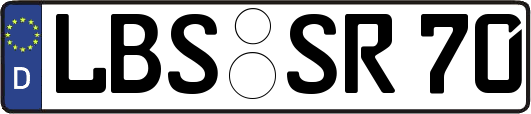 D LBS SR 70